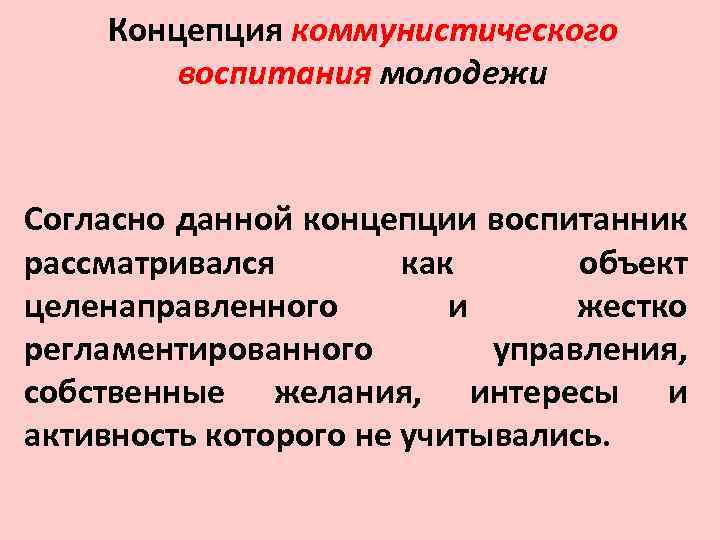 Концепция коммунистического воспитания молодежи

Согласно данной концепции воспитанник рассматривался как объект целенаправленного и жестко регламентированного управления, собственные желания, интересы и активность которого не учитывались.